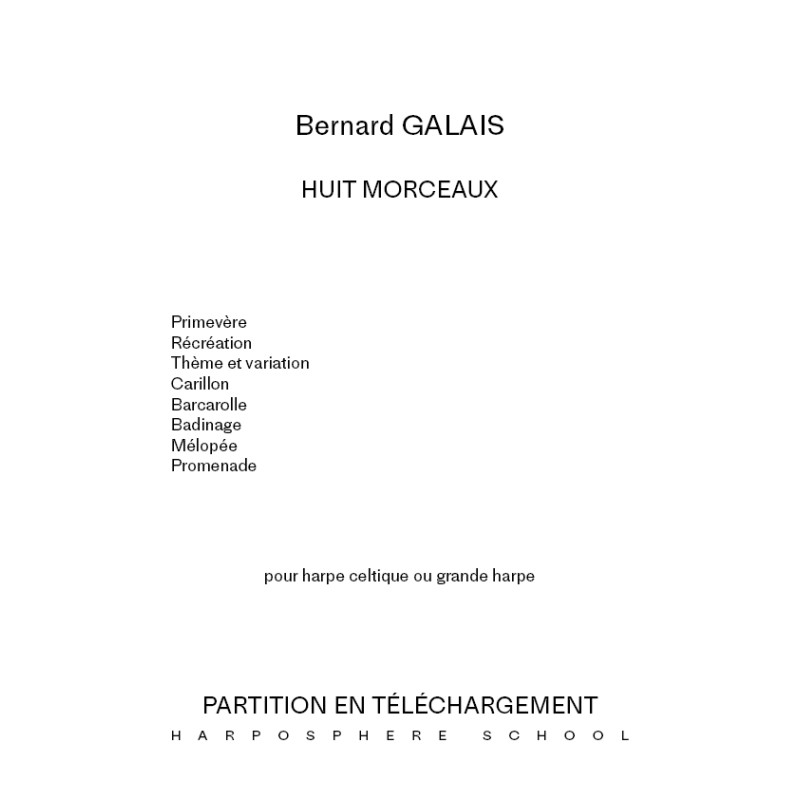 Bernard GALAIS

HUIT MORCEAUX

Primevère
Récréation
Thème et variation
Carillon
Barcarolle
Badinage
Mélopée
Promenade

pour harpe celtique ou grande harpe

PARTITION EN TÉLÉCHARGEMENT
HARPOSPHERE SCHOOL